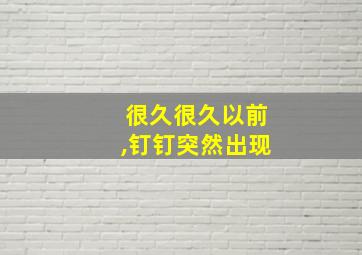 很久很久以前
,钉钉突然出现